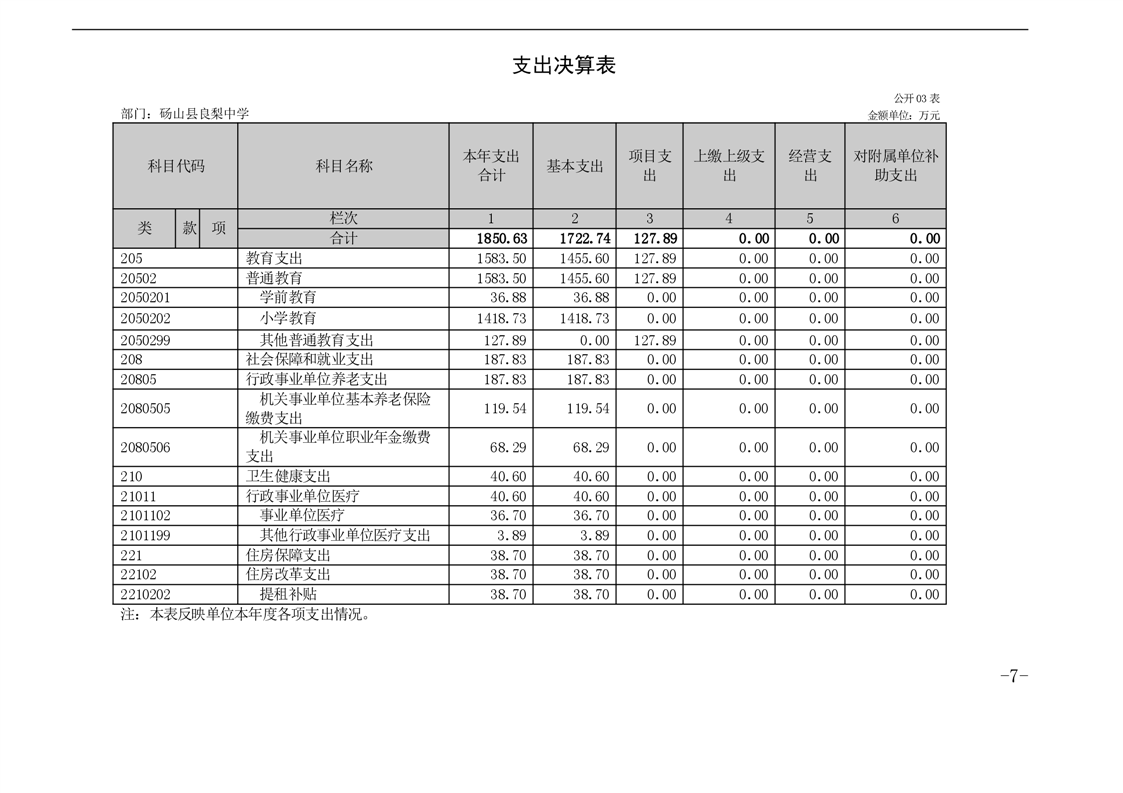 支出决算表

公开03表

部门：砀山县良梨中学

金额单位：万元

| 科目代码 | | | 科目名称 | 本年支出合计 | 基本支出 | 项目支出 | 上缴上级支出 | 经营支出 | 对附属单位补助支出 |
|---|---|---|---|---|---|---|---|---|---|
| 类 | 款 | 项 | 栏次 | 1 | 2 | 3 | 4 | 5 | 6 |
| | | | 合计 | 1850.63 | 1722.74 | 127.89 | 0.00 | 0.00 | 0.00 |
| 205 | | | 教育支出 | 1583.50 | 1455.60 | 127.89 | 0.00 | 0.00 | 0.00 |
| 20502 | | | 普通教育 | 1583.50 | 1455.60 | 127.89 | 0.00 | 0.00 | 0.00 |
| 2050201 | | | 学前教育 | 36.88 | 36.88 | 0.00 | 0.00 | 0.00 | 0.00 |
| 2050202 | | | 小学教育 | 1418.73 | 1418.73 | 0.00 | 0.00 | 0.00 | 0.00 |
| 2050299 | | | 其他普通教育支出 | 127.89 | 0.00 | 127.89 | 0.00 | 0.00 | 0.00 |
| 208 | | | 社会保障和就业支出 | 187.83 | 187.83 | 0.00 | 0.00 | 0.00 | 0.00 |
| 20805 | | | 行政事业单位养老支出 | 187.83 | 187.83 | 0.00 | 0.00 | 0.00 | 0.00 |
| 2080505 | | | 机关事业单位基本养老保险缴费支出 | 119.54 | 119.54 | 0.00 | 0.00 | 0.00 | 0.00 |
| 2080506 | | | 机关事业单位职业年金缴费支出 | 68.29 | 68.29 | 0.00 | 0.00 | 0.00 | 0.00 |
| 210 | | | 卫生健康支出 | 40.60 | 40.60 | 0.00 | 0.00 | 0.00 | 0.00 |
| 21011 | | | 行政事业单位医疗 | 40.60 | 40.60 | 0.00 | 0.00 | 0.00 | 0.00 |
| 2101102 | | | 事业单位医疗 | 36.70 | 36.70 | 0.00 | 0.00 | 0.00 | 0.00 |
| 2101199 | | | 其他行政事业单位医疗支出 | 3.89 | 3.89 | 0.00 | 0.00 | 0.00 | 0.00 |
| 221 | | | 住房保障支出 | 38.70 | 38.70 | 0.00 | 0.00 | 0.00 | 0.00 |
| 22102 | | | 住房改革支出 | 38.70 | 38.70 | 0.00 | 0.00 | 0.00 | 0.00 |
| 2210202 | | | 提租补贴 | 38.70 | 38.70 | 0.00 | 0.00 | 0.00 | 0.00 |

注：本表反映单位本年度各项支出情况。

-7-